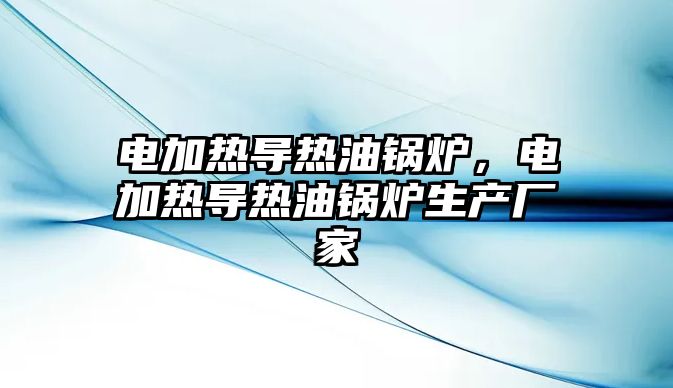 电加热导热油锅炉，电加热导热油锅炉生产厂家